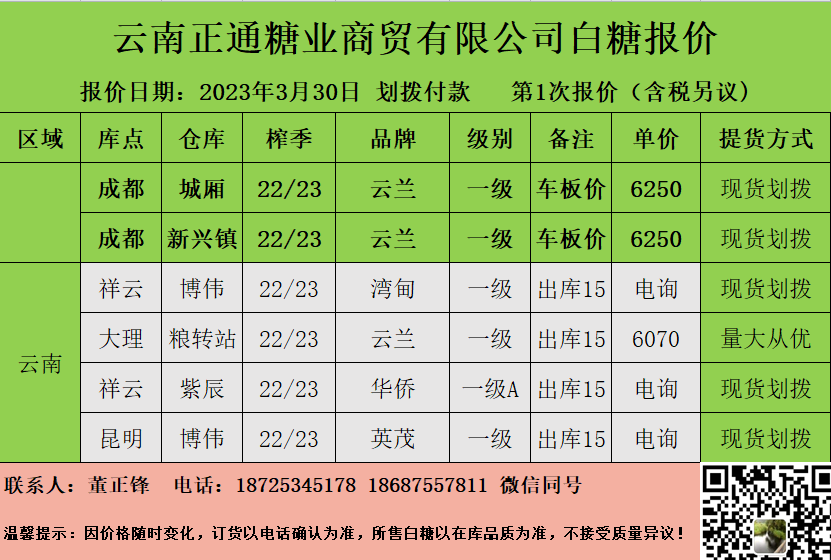 云南正通糖业商贸有限公司白糖报价

报价日期：2023年3月30日 划拨付款 第1次报价（含税另议）

| 区域 | 库点 | 仓库 | 榨季 | 品牌 | 级别 | 备注 | 单价 | 提货方式 |
|---|---|---|---|---|---|---|---|---|
|  | 成都 | 城厢 | 22/23 | 云兰 | 一级 | 车板价 | 6250 | 现货划拨 |
|  | 成都 | 新兴镇 | 22/23 | 云兰 | 一级 | 车板价 | 6250 | 现货划拨 |
| 云南 | 祥云 | 博伟 | 22/23 | 湾甸 | 一级 | 出库15 | 电询 | 现货划拨 |
|  | 大理 | 粮转站 | 22/23 | 云兰 | 一级 | 出库15 | 6070 | 量大从优 |
|  | 祥云 | 紫辰 | 22/23 | 华侨 | 一级A | 出库15 | 电询 | 现货划拨 |
|  | 昆明 | 博伟 | 22/23 | 英茂 | 一级 | 出库15 | 电询 | 现货划拨 |

联系人：董正锋 电话：18725345178 18687557811 微信同号

温馨提示：因价格随时变化，订货以电话确认为准，所售白糖以在库品质为准，不接受质量异议！